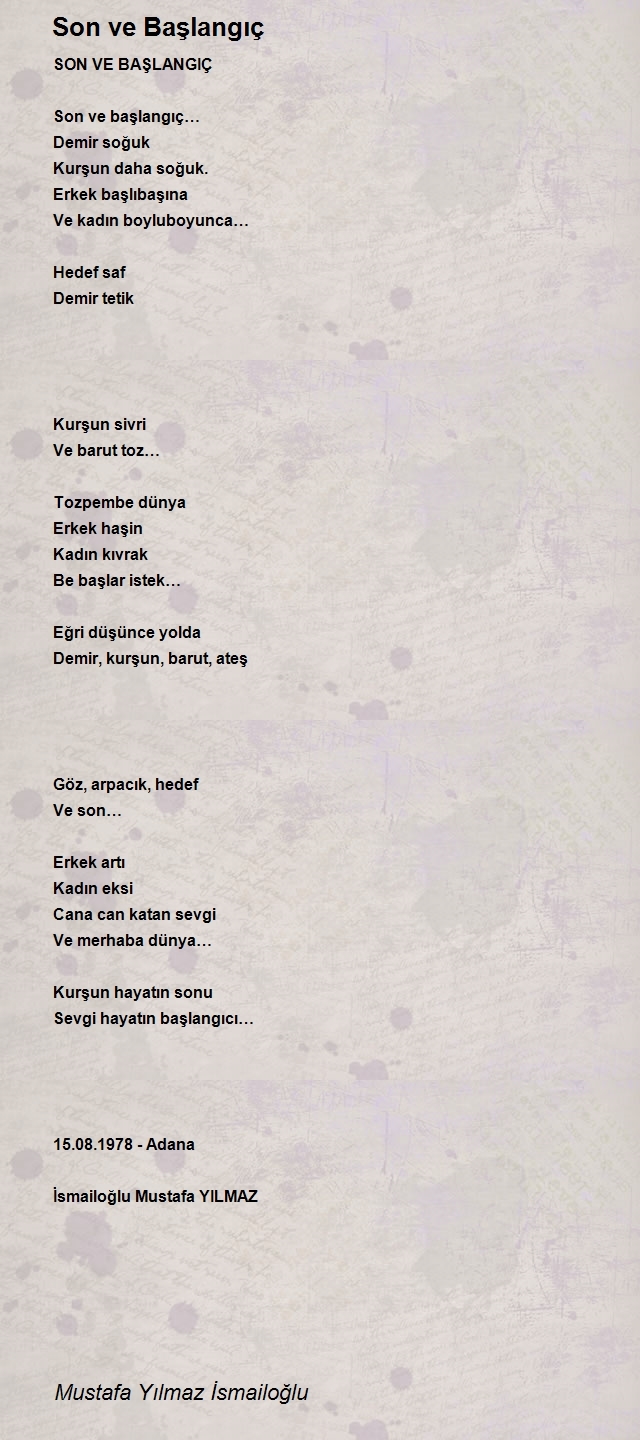 Son ve Başlangıç

SON VE BAŞLANGIÇ

Son ve başlangıç…
Demir soğuk
Kurşun daha soğuk.
Erkek başlıbaşına
Ve kadın boyluboyunca…

Hedef saf
Demir tetik

Kurşun sivri
Ve barut toz…

Tozpembe dünya
Erkek haşin
Kadın kıvrak
Be başlar istek…

Eğri düşünce yolda
Demir, kurşun, barut, ateş

Göz, arpacık, hedef
Ve son…

Erkek artı
Kadın eksi
Cana can katan sevgi
Ve merhaba dünya…

Kurşun hayatın sonu
Sevgi hayatın başlangıcı…

15.08.1978 - Adana

İsmailoğlu Mustafa YILMAZ

Mustafa Yılmaz İsmailoğlu